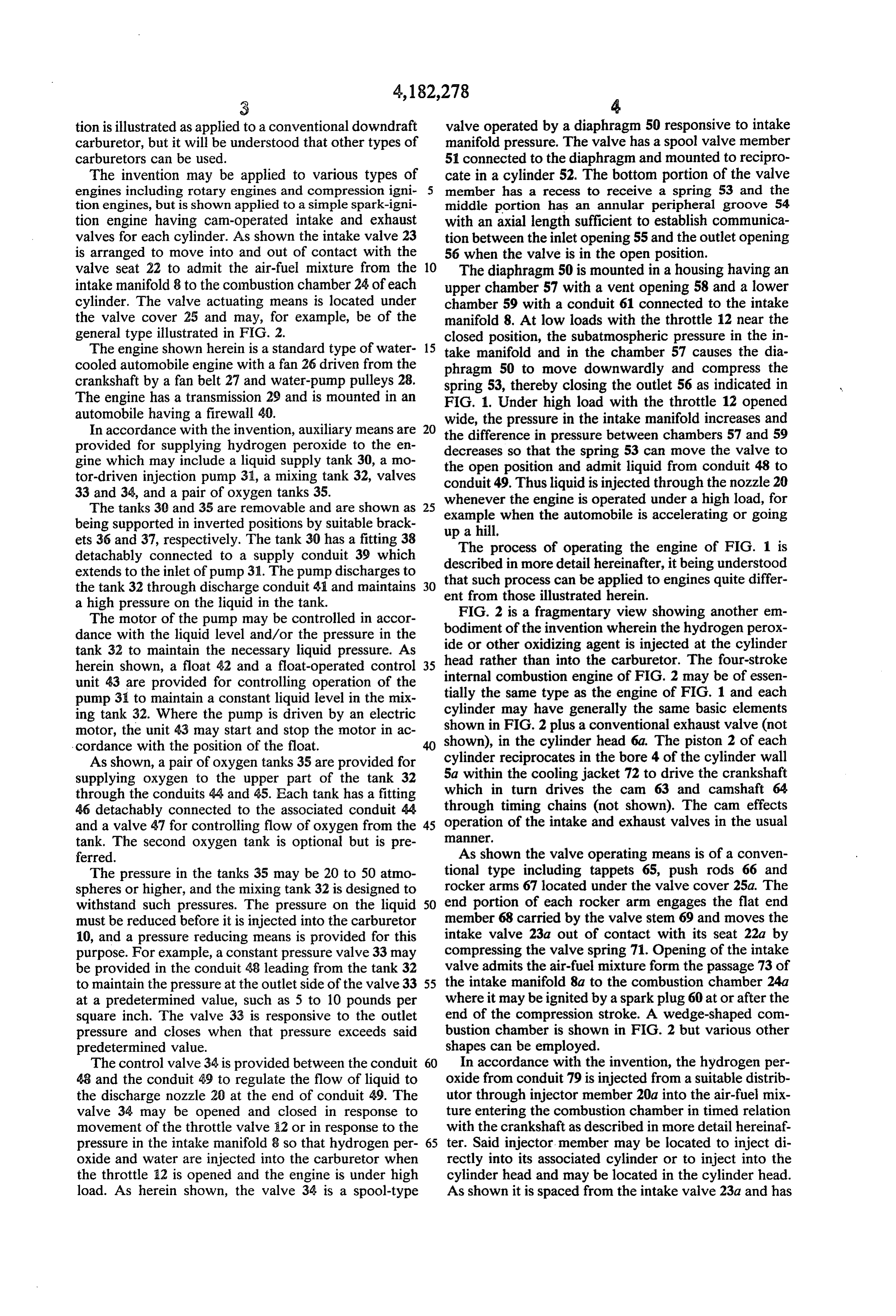 4,182,278

3

tion is illustrated as applied to a conventional downdraft carburetor, but it will be understood that other types of carburetors can be used.

The invention may be applied to various types of engines including rotary engines and compression ignition engines, but is shown applied to a simple spark-ignition engine having cam-operated intake and exhaust valves for each cylinder. As shown the intake valve 23 is arranged to move into and out of contact with the valve seat 22 to admit the air-fuel mixture from the intake manifold 8 to the combustion chamber 24 of each cylinder. The valve actuating means is located under the valve cover 25 and may, for example, be of the general type illustrated in FIG. 2.

The engine shown herein is a standard type of water-cooled automobile engine with a fan 26 driven from the crankshaft by a fan belt 27 and water-pump pulleys 28. The engine has a transmission 29 and is mounted in an automobile having a firewall 40.

In accordance with the invention, auxiliary means are provided for supplying hydrogen peroxide to the engine which may include a liquid supply tank 30, a motor-driven injection pump 31, a mixing tank 32, valves 33 and 34, and a pair of oxygen tanks 35.

The tanks 30 and 35 are removable and are shown as being supported in inverted positions by suitable brackets 36 and 37, respectively. The tank 30 has a fitting 38 detachably connected to a supply conduit 39 which extends to the inlet of pump 31. The pump discharges to the tank 32 through discharge conduit 41 and maintains a high pressure on the liquid in the tank.

The motor of the pump may be controlled in accordance with the liquid level and/or the pressure in the tank 32 to maintain the necessary liquid pressure. As herein shown, a float 42 and a float-operated control unit 43 are provided for controlling operation of the pump 31 to maintain a constant liquid level in the mixing tank 32. Where the pump is driven by an electric motor, the unit 43 may start and stop the motor in accordance with the position of the float.

As shown, a pair of oxygen tanks 35 are provided for supplying oxygen to the upper part of the tank 32 through the conduits 44 and 45. Each tank has a fitting 46 detachably connected to the associated conduit 44 and a valve 47 for controlling flow of oxygen from the tank. The second oxygen tank is optional but is preferred.

The pressure in the tanks 35 may be 20 to 50 atmospheres or higher, and the mixing tank 32 is designed to withstand such pressures. The pressure on the liquid must be reduced before it is injected into the carburetor 10, and a pressure reducing means is provided for this purpose. For example, a constant pressure valve 33 may be provided in the conduit 48 leading from the tank 32 to maintain the pressure at the outlet side of the valve 33 at a predetermined value, such as 5 to 10 pounds per square inch. The valve 33 is responsive to the outlet pressure and closes when that pressure exceeds said predetermined value.

The control valve 34 is provided between the conduit 48 and the conduit 49 to regulate the flow of liquid to the discharge nozzle 20 at the end of conduit 49. The valve 34 may be opened and closed in response to movement of the throttle valve 12 or in response to the pressure in the intake manifold 8 so that hydrogen peroxide and water are injected into the carburetor when the throttle 12 is opened and the engine is under high load. As herein shown, the valve 34 is a spool-type

5
10
15
20
25
30
35
40
45
50
55
60
65

4

valve operated by a diaphragm 50 responsive to intake manifold pressure. The valve has a spool valve member 51 connected to the diaphragm and mounted to reciprocate in a cylinder 52. The bottom portion of the valve member has a recess to receive a spring 53 and the middle portion has an annular peripheral groove 54 with an axial length sufficient to establish communication between the inlet opening 55 and the outlet opening 56 when the valve is in the open position.

The diaphragm 50 is mounted in a housing having an upper chamber 57 with a vent opening 58 and a lower chamber 59 with a conduit 61 connected to the intake manifold 8. At low loads with the throttle 12 near the closed position, the subatmospheric pressure in the intake manifold and in the chamber 57 causes the diaphragm 50 to move downwardly and compress the spring 53, thereby closing the outlet 56 as indicated in FIG. 1. Under high load with the throttle 12 opened wide, the pressure in the intake manifold increases and the difference in pressure between chambers 57 and 59 decreases so that the spring 53 can move the valve to the open position and admit liquid from conduit 48 to conduit 49. Thus liquid is injected through the nozzle 20 whenever the engine is operated under a high load, for example when the automobile is accelerating or going up a hill.

The process of operating the engine of FIG. 1 is described in more detail hereinafter, it being understood that such process can be applied to engines quite different from those illustrated herein.

FIG. 2 is a fragmentary view showing another embodiment of the invention wherein the hydrogen peroxide or other oxidizing agent is injected at the cylinder head rather than into the carburetor. The four-stroke internal combustion engine of FIG. 2 may be of essentially the same type as the engine of FIG. 1 and each cylinder may have generally the same basic elements shown in FIG. 2 plus a conventional exhaust valve (not shown), in the cylinder head 6a. The piston 2 of each cylinder reciprocates in the bore 4 of the cylinder wall 5a within the cooling jacket 72 to drive the crankshaft which in turn drives the cam 63 and camshaft 64 through timing chains (not shown). The cam effects operation of the intake and exhaust valves in the usual manner.

As shown the valve operating means is of a conventional type including tappets 65, push rods 66 and rocker arms 67 located under the valve cover 25a. The end portion of each rocker arm engages the flat end member 68 carried by the valve stem 69 and moves the intake valve 23a out of contact with its seat 22a by compressing the valve spring 71. Opening of the intake valve admits the air-fuel mixture form the passage 73 of the intake manifold 8a to the combustion chamber 24a where it may be ignited by a spark plug 60 at or after the end of the compression stroke. A wedge-shaped combustion chamber is shown in FIG. 2 but various other shapes can be employed.

In accordance with the invention, the hydrogen peroxide from conduit 79 is injected from a suitable distributor through injector member 20a into the air-fuel mixture entering the combustion chamber in timed relation with the crankshaft as described in more detail hereinafter. Said injector member may be located to inject directly into its associated cylinder or to inject into the cylinder head and may be located in the cylinder head. As shown it is spaced from the intake valve 23a and has